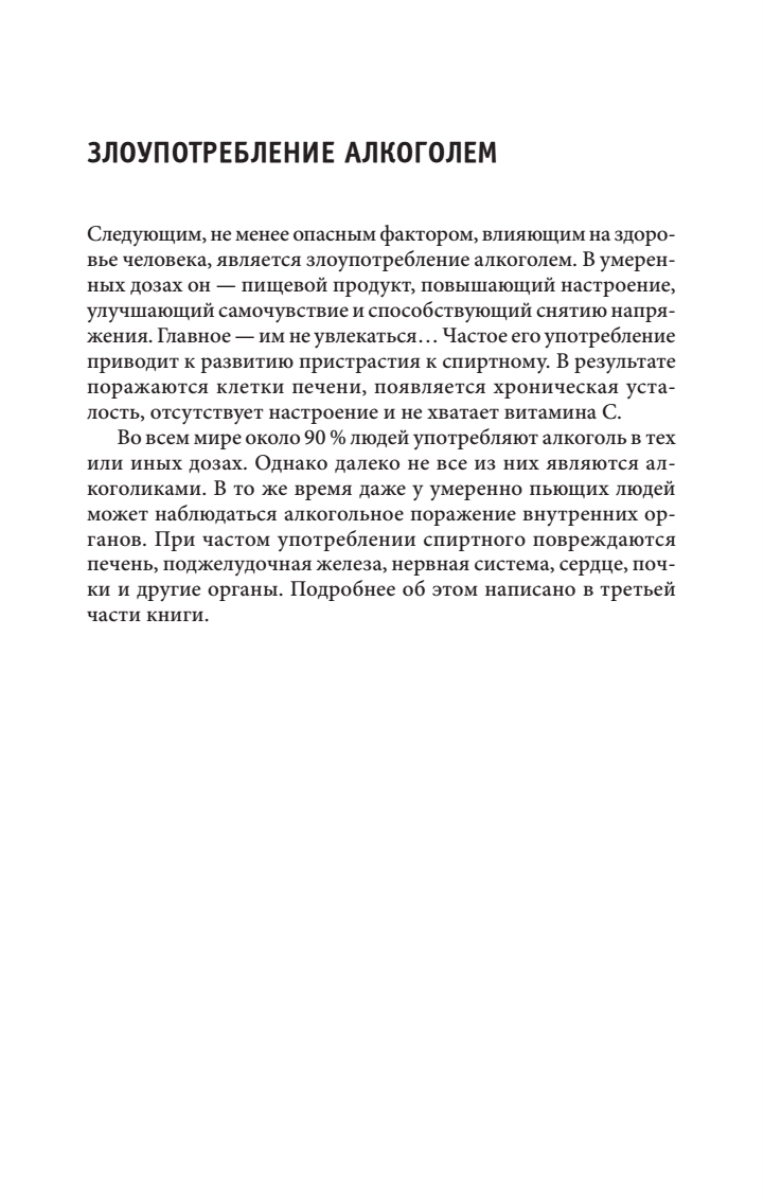 ЗЛОУПОТРЕБЛЕНИЕ АЛКОГОЛЕМ

Следующим, не менее опасным фактором, влияющим на здоровье человека, является злоупотребление алкоголем. В умеренных дозах он — пищевой продукт, повышающий настроение, улучшающий самочувствие и способствующий снятию напряжения. Главное — им не увлекаться… Частое его употребление приводит к развитию пристрастия к спиртному. В результате поражаются клетки печени, появляется хроническая усталость, отсутствует настроение и не хватает витамина С.

Во всем мире около 90 % людей употребляют алкоголь в тех или иных дозах. Однако далеко не все из них являются алкоголиками. В то же время даже у умеренно пьющих людей может наблюдаться алкогольное поражение внутренних органов. При частом употреблении спиртного повреждаются печень, поджелудочная железа, нервная система, сердце, почки и другие органы. Подробнее об этом написано в третьей части книги.